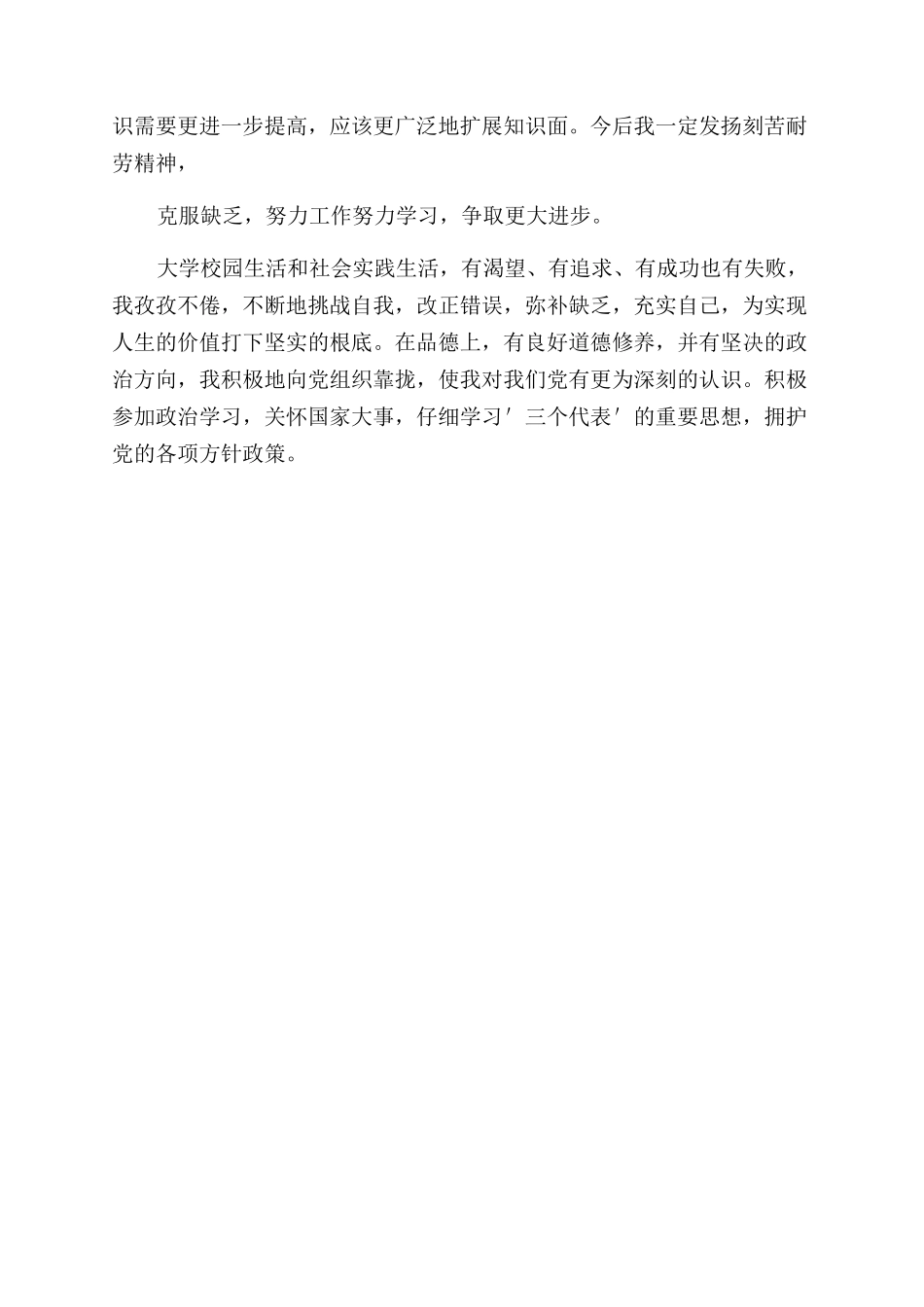 识需要更进一步提高，应该更广泛地扩展知识面。今后我一定发扬刻苦耐劳精神，

克服缺乏，努力工作努力学习，争取更大进步。

大学校园生活和社会实践生活，有渴望、有追求、有成功也有失败，我孜孜不倦，不断地挑战自我，改正错误，弥补缺乏，充实自己，为实现人生的价值打下坚实的根底。在品德上，有良好道德修养，并有坚决的政治方向，我积极地向党组织靠拢，使我对我们党有更为深刻的认识。积极参加政治学习，关怀国家大事，仔细学习′三个代表′的重要思想，拥护党的各项方针政策。